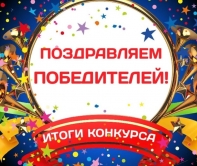 ПОЗДРАВЛЯЕМ ПОБЕДИТЕЛЕЙ!

ИТОГИ КОНКУРСА